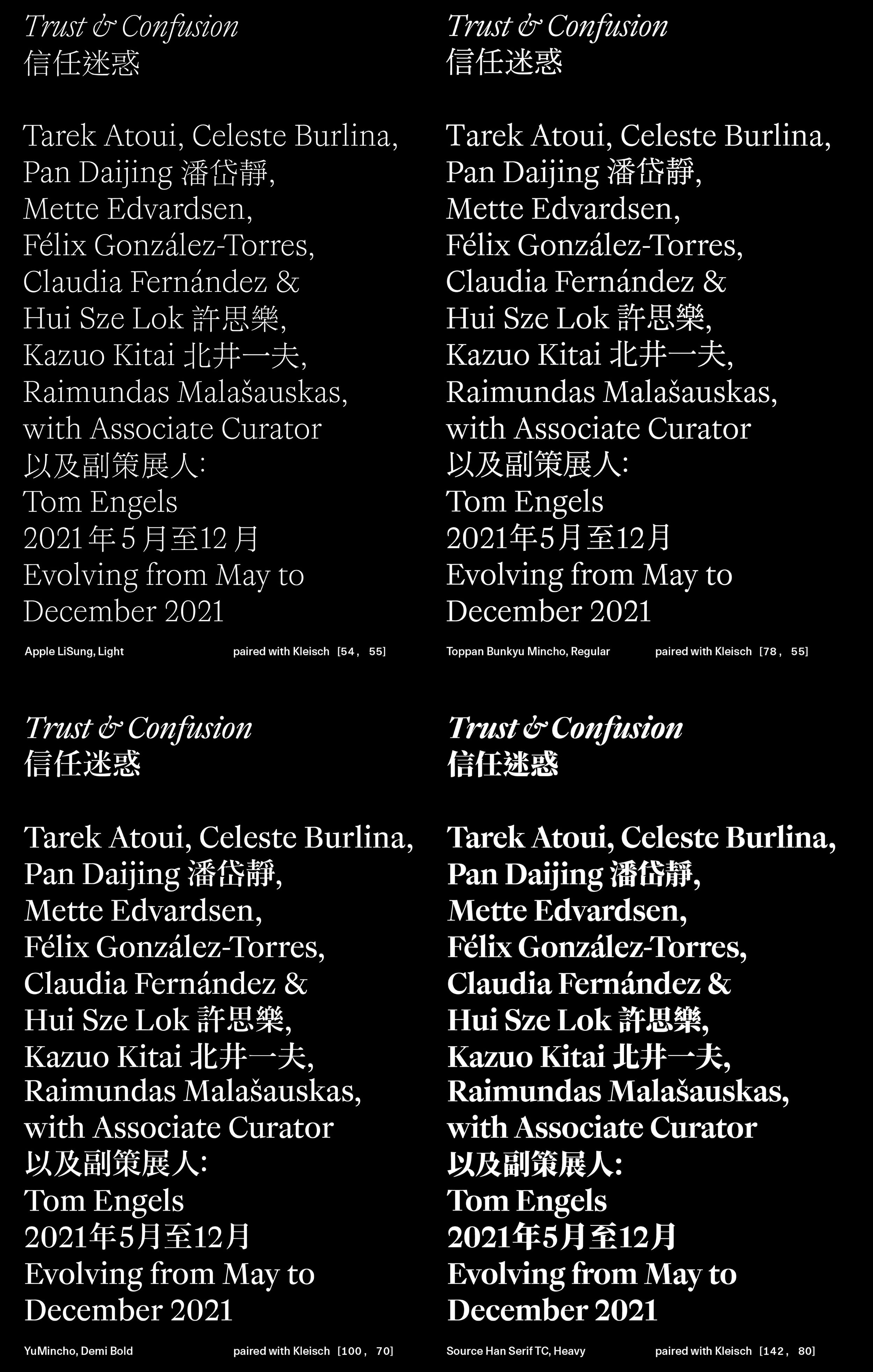 Trust & Confusion
信任迷惑

Tarek Atoui, Celeste Burlina,
Pan Daijing 潘岱靜,
Mette Edvardsen,
Félix González-Torres,
Claudia Fernández &
Hui Sze Lok 許思樂,
Kazuo Kitai 北井一夫,
Raimundas Malašauskas,
with Associate Curator
以及副策展人:
Tom Engels
2021年5月至12月
Evolving from May to
December 2021

Apple LiSung, Light paired with Kleisch [54, 55]

Trust & Confusion
信任迷惑

Tarek Atoui, Celeste Burlina,
Pan Daijing 潘岱靜,
Mette Edvardsen,
Félix González-Torres,
Claudia Fernández &
Hui Sze Lok 許思樂,
Kazuo Kitai 北井一夫,
Raimundas Malašauskas,
with Associate Curator
以及副策展人:
Tom Engels
2021年5月至12月
Evolving from May to
December 2021

Toppan Bunkyu Mincho, Regular paired with Kleisch [78, 55]

Trust & Confusion
信任迷惑

Tarek Atoui, Celeste Burlina,
Pan Daijing 潘岱靜,
Mette Edvardsen,
Félix González-Torres,
Claudia Fernández &
Hui Sze Lok 許思樂,
Kazuo Kitai 北井一夫,
Raimundas Malašauskas,
with Associate Curator
以及副策展人:
Tom Engels
2021年5月至12月
Evolving from May to
December 2021

YuMincho, Demi Bold paired with Kleisch [100, 70]

Trust & Confusion
信任迷惑

Tarek Atoui, Celeste Burlina,
Pan Daijing 潘岱靜,
Mette Edvardsen,
Félix González-Torres,
Claudia Fernández &
Hui Sze Lok 許思樂,
Kazuo Kitai 北井一夫,
Raimundas Malašauskas,
with Associate Curator
以及副策展人:
Tom Engels
2021年5月至12月
Evolving from May to
December 2021

Source Han Serif TC, Heavy paired with Kleisch [142, 80]